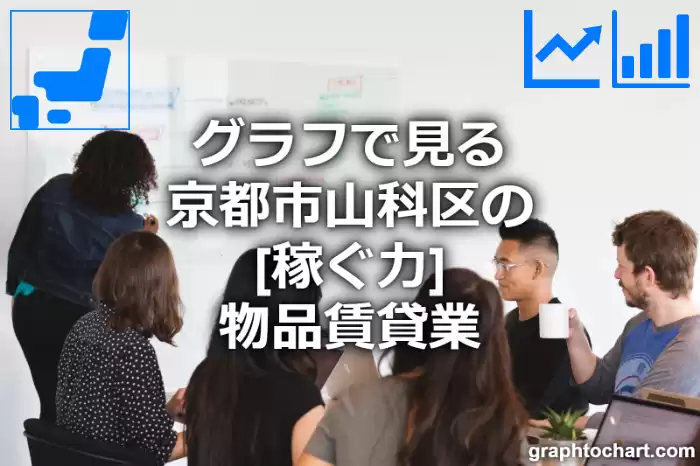 グラフで見る
京都市山科区の
[稼ぐ力]
物品賃貸業

graphtochart.com